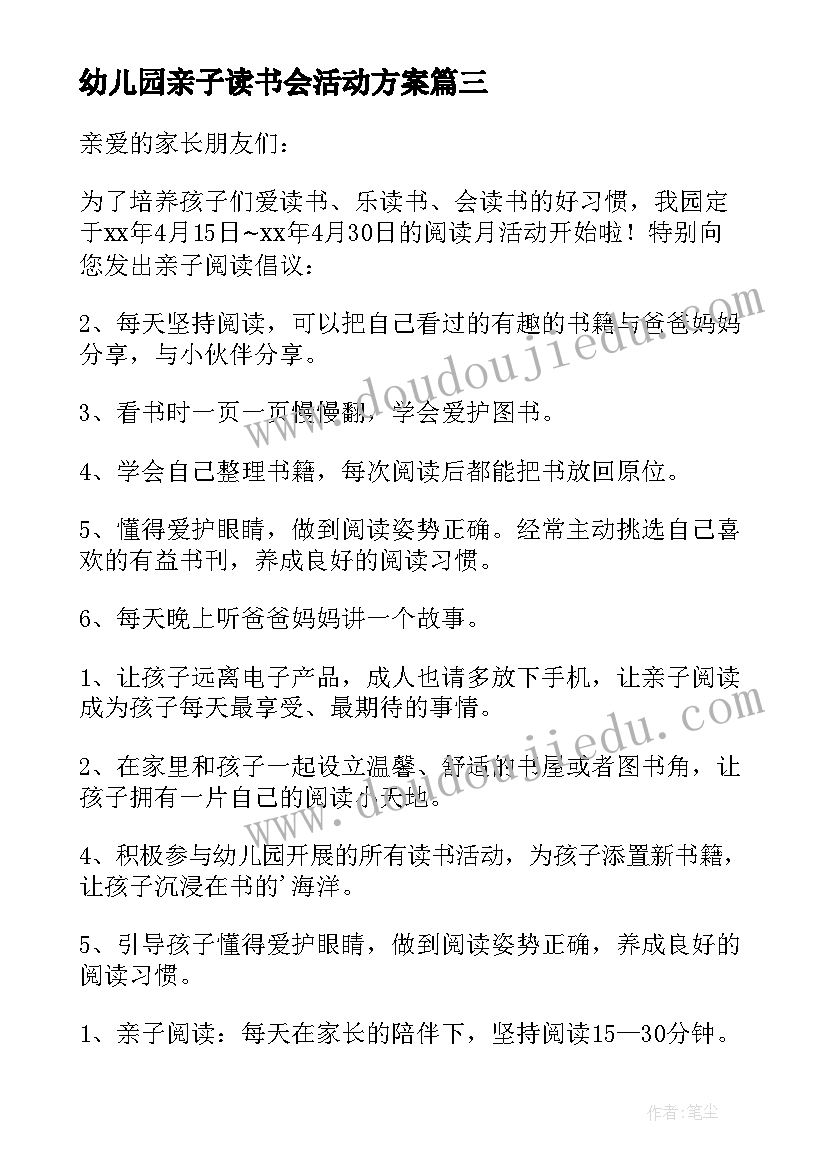 幼儿园亲子读书会活动方案篇三

亲爱的家长朋友们：

为了培养孩子们爱读书、乐读书、会读书的好习惯，我园定于xx年4月15日~xx年4月30日的阅读月活动开始啦！特别向您发出亲子阅读倡议：

2、每天坚持阅读，可以把自己看过的有趣的书籍与爸爸妈妈分享，与小伙伴分享。

3、看书时一页一页慢慢翻，学会爱护图书。

4、学会自己整理书籍，每次阅读后都能把书放回原位。

5、懂得爱护眼睛，做到阅读姿势正确。经常主动挑选自己喜欢的有益书刊，养成良好的阅读习惯。

6、每天晚上听爸爸妈妈讲一个故事。

1、让孩子远离电子产品，成人也请多放下手机，让亲子阅读成为孩子每天最享受、最期待的事情。

2、在家里和孩子一起设立温馨、舒适的书屋或者图书角，让孩子拥有一片自己的阅读小天地。

4、积极参与幼儿园开展的所有读书活动，为孩子添置新书籍，让孩子沉浸在书的'海洋。

5、引导孩子懂得爱护眼睛，做到阅读姿势正确，养成良好的阅读习惯。

1、亲子阅读：每天在家长的陪伴下，坚持阅读15—30分钟。

www.doudoujiedu.com

www.doudoujiedu.com

作者：笔尘